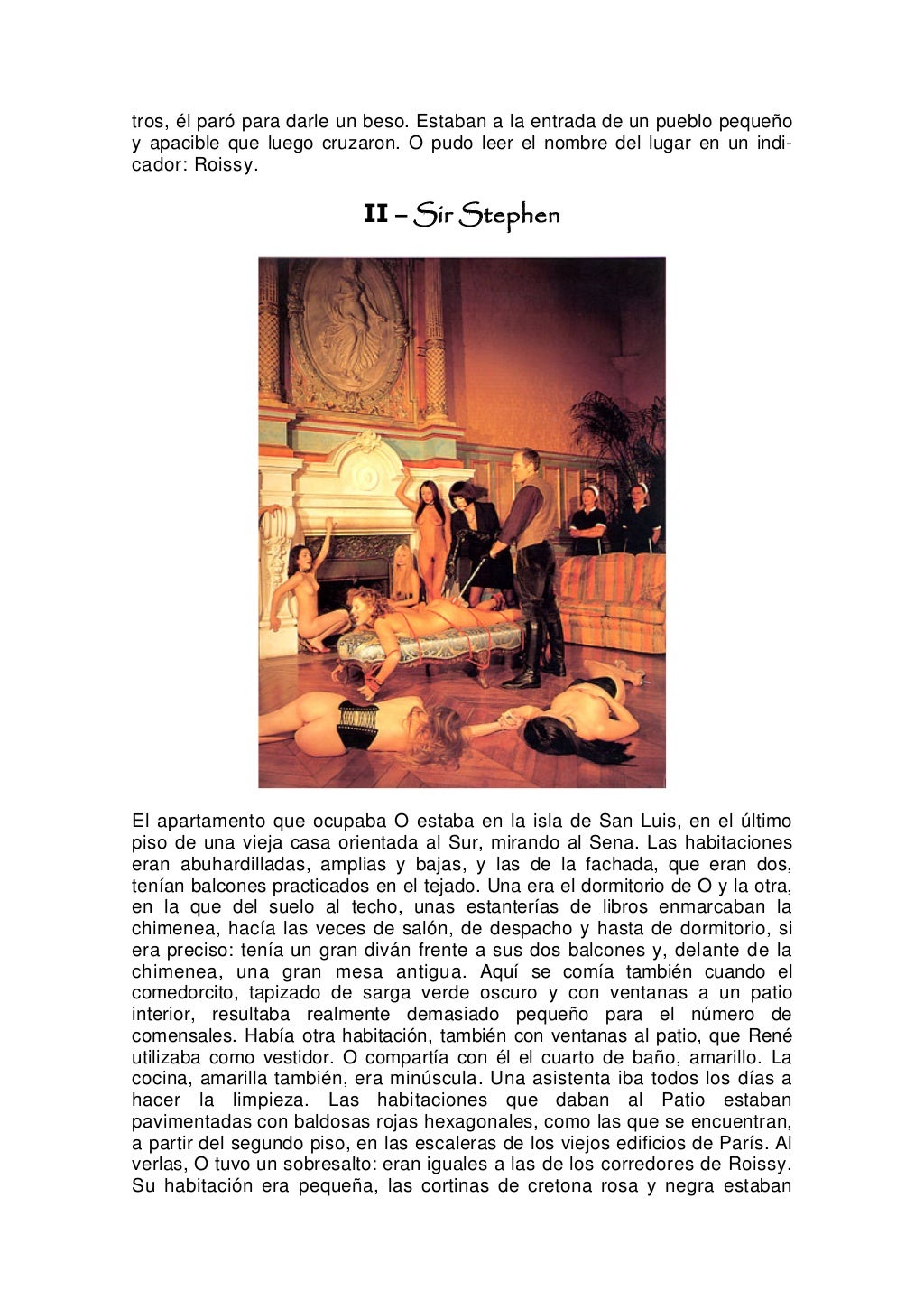 tros, él paró para darle un beso. Estaban a la entrada de un pueblo pequeño y apacible que luego cruzaron. O pudo leer el nombre del lugar en un indicador: Roissy.

II – Sir Stephen

El apartamento que ocupaba O estaba en la isla de San Luis, en el último piso de una vieja casa orientada al Sur, mirando al Sena. Las habitaciones eran abuhardilladas, amplias y bajas, y las de la fachada, que eran dos, tenían balcones practicados en el tejado. Una era el dormitorio de O y la otra, en la que del suelo al techo, unas estanterías de libros enmarcaban la chimenea, hacía las veces de salón, de despacho y hasta de dormitorio, si era preciso: tenía un gran diván frente a sus dos balcones y, delante de la chimenea, una gran mesa antigua. Aquí se comía también cuando el comedorcito, tapizado de sarga verde oscuro y con ventanas a un patio interior, resultaba realmente demasiado pequeño para el número de comensales. Había otra habitación, también con ventanas al patio, que René utilizaba como vestidor. O compartía con él el cuarto de baño, amarillo. La cocina, amarilla también, era minúscula. Una asistenta iba todos los días a hacer la limpieza. Las habitaciones que daban al Patio estaban pavimentadas con baldosas rojas hexagonales, como las que se encuentran, a partir del segundo piso, en las escaleras de los viejos edificios de París. Al verlas, O tuvo un sobresalto: eran iguales a las de los corredores de Roissy. Su habitación era pequeña, las cortinas de cretona rosa y negra estaban